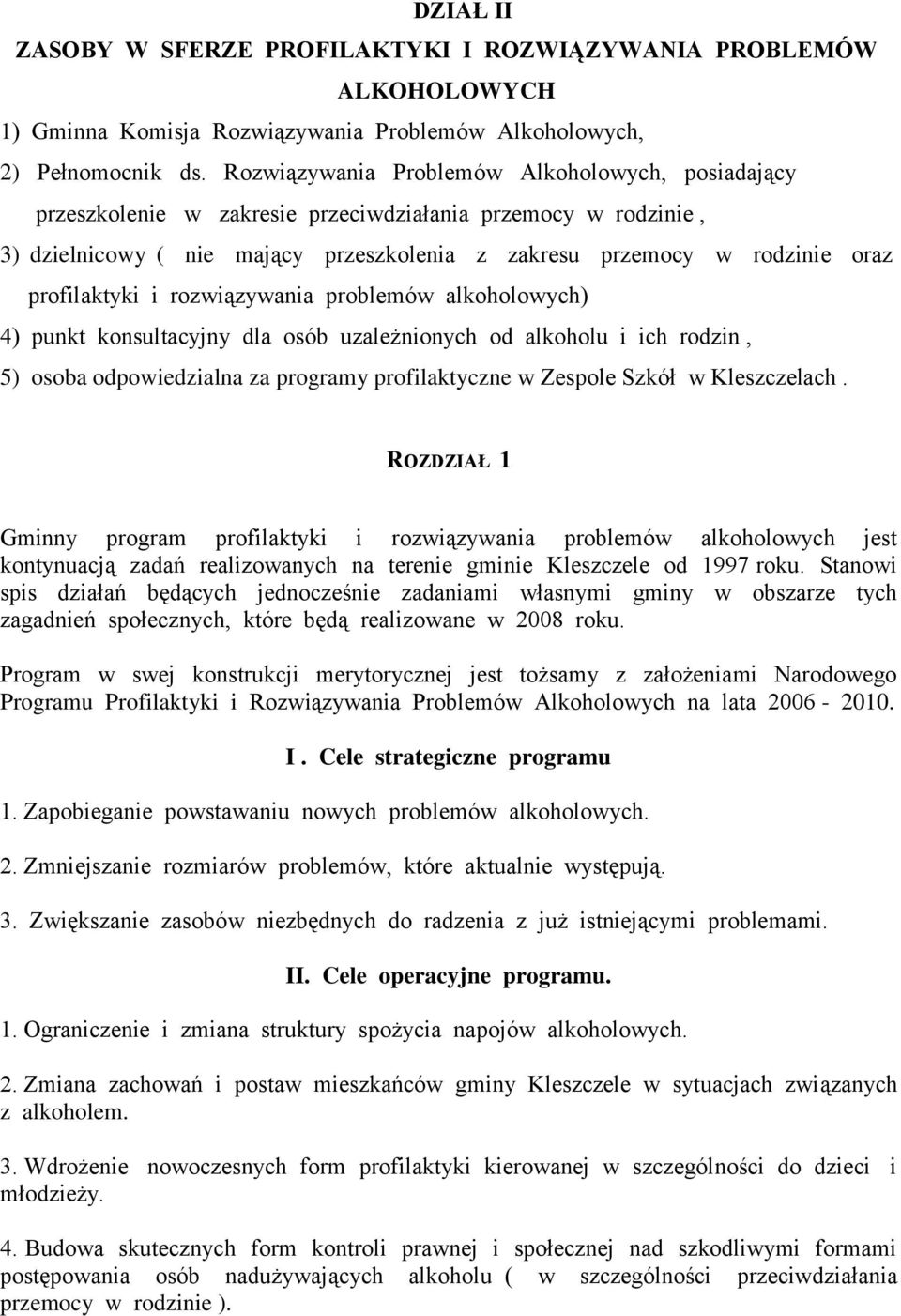 DZIAŁ II
ZASOBY W SFERZE PROFILAKTYKI I ROZWIĄZYWANIA PROBLEMÓW ALKOHOLOWYCH

1) Gminna Komisja Rozwiązywania Problemów Alkoholowych,

2) Pełnomocnik ds. Rozwiązywania Problemów Alkoholowych, posiadający przeszkolenie w zakresie przeciwdziałania przemocy w rodzinie ,

3) dzielnicowy ( nie mający przeszkolenia z zakresu przemocy w rodzinie oraz profilaktyki i rozwiązywania problemów alkoholowych)

4) punkt konsultacyjny dla osób uzależnionych od alkoholu i ich rodzin ,

5) osoba odpowiedzialna za programy profilaktyczne w Zespole Szkół w Kleszczelach .

ROZDZIAŁ 1

Gminny program profilaktyki i rozwiązywania problemów alkoholowych jest kontynuacją zadań realizowanych na terenie gminie Kleszczele od 1997 roku. Stanowi spis działań będących jednocześnie zadaniami własnymi gminy w obszarze tych zagadnień społecznych, które będą realizowane w 2008 roku.

Program w swej konstrukcji merytorycznej jest tożsamy z założeniami Narodowego Programu Profilaktyki i Rozwiązywania Problemów Alkoholowych na lata 2006 - 2010.

I . Cele strategiczne programu

1. Zapobieganie powstawaniu nowych problemów alkoholowych.

2. Zmniejszanie rozmiarów problemów, które aktualnie występują.

3. Zwiększanie zasobów niezbędnych do radzenia z już istniejącymi problemami.

II. Cele operacyjne programu.

1. Ograniczenie i zmiana struktury spożycia napojów alkoholowych.

2. Zmiana zachowań i postaw mieszkańców gminy Kleszczele w sytuacjach związanych z alkoholem.

3. Wdrożenie nowoczesnych form profilaktyki kierowanej w szczególności do dzieci i młodzieży.

4. Budowa skutecznych form kontroli prawnej i społecznej nad szkodliwymi formami postępowania osób nadużywających alkoholu ( w szczególności przeciwdziałania przemocy w rodzinie ).